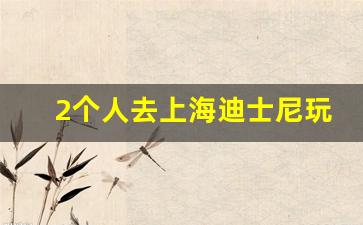 2个人去上海迪士尼玩